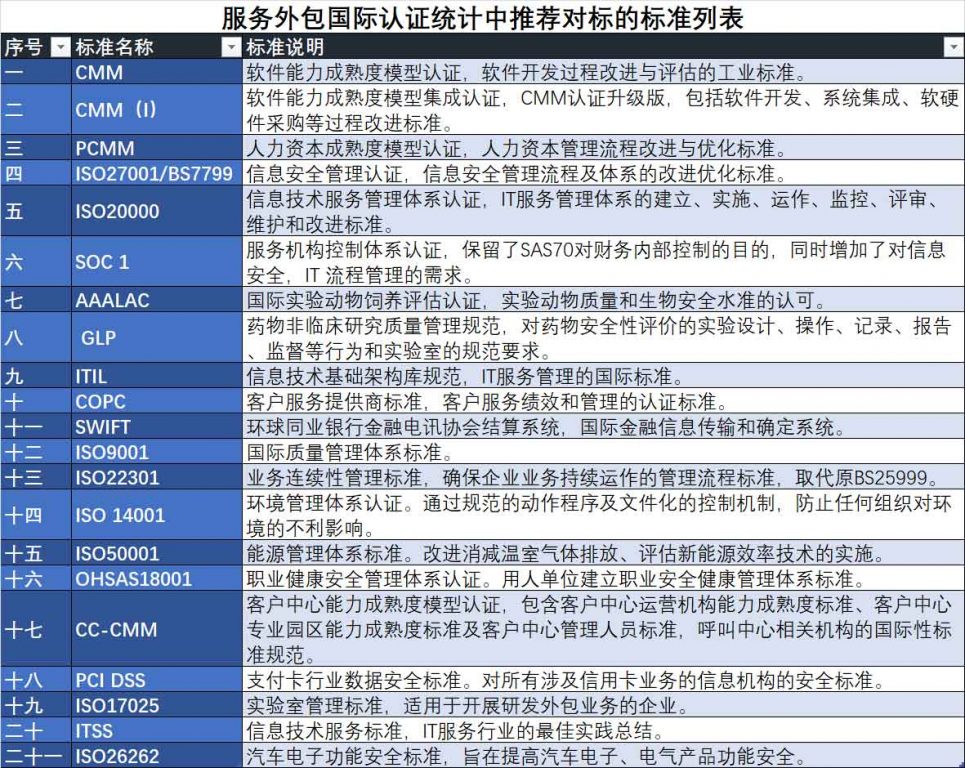 服务外包国际认证统计中推荐对标的标准列表

| 序号 | 标准名称 | 标准说明 |
|---|---|---|
| 一 | CMM | 软件能力成熟度模型认证，软件开发过程改进与评估的工业标准。 |
| 二 | CMM（I） | 软件能力成熟度模型集成认证，CMM认证升级版，包括软件开发、系统集成、软硬件采购等过程改进标准。 |
| 三 | PCMM | 人力资本成熟度模型认证，人力资本管理流程改进与优化标准。 |
| 四 | ISO27001/BS7799 | 信息安全管理认证，信息安全管理流程及体系的改进优化标准。 |
| 五 | ISO20000 | 信息技术服务管理体系认证，IT服务管理体系的建立、实施、运作、监控、评审、维护和改进标准。 |
| 六 | SOC 1 | 服务机构控制体系认证，保留了SAS70对财务内部控制的目的，同时增加了对信息安全，IT 流程管理的需求。 |
| 七 | AAALAC | 国际实验动物饲养评估认证，实验动物质量和生物安全水准的认可。 |
| 八 | GLP | 药物非临床研究质量管理规范，对药物安全性评价的实验设计、操作、记录、报告、监督等行为和实验室的规范要求。 |
| 九 | ITIL | 信息技术基础架构库规范，IT服务管理的国际标准。 |
| 十 | COPC | 客户服务提供商标准，客户服务绩效和管理的认证标准。 |
| 十一 | SWIFT | 环球同业银行金融电讯协会结算系统，国际金融信息传输和确定系统。 |
| 十二 | ISO9001 | 国际质量管理体系标准。 |
| 十三 | ISO22301 | 业务连续性管理标准，确保企业业务持续运作的管理流程标准，取代原BS25999。 |
| 十四 | ISO 14001 | 环境管理体系认证。通过规范的动作程序及文件化的控制机制，防止任何组织对环境的不利影响。 |
| 十五 | ISO50001 | 能源管理体系标准。改进消减温室气体排放、评估新能源效率技术的实施。 |
| 十六 | OHSAS18001 | 职业健康安全管理体系认证。用人单位建立职业安全健康管理体系标准。 |
| 十七 | CC-CMM | 客户中心能力成熟度模型认证，包含客户中心运营机构能力成熟度标准、客户中心专业园区能力成熟度标准及客户中心管理人员标准，呼叫中心相关机构的国际性标准规范。 |
| 十八 | PCI DSS | 支付卡行业数据安全标准。对所有涉及信用卡业务的信息机构的安全标准。 |
| 十九 | ISO17025 | 实验室管理标准，适用于开展研发外包业务的企业。 |
| 二十 | ITSS | 信息技术服务标准，IT服务行业的最佳实践总结。 |
| 二十一 | ISO26262 | 汽车电子功能安全标准，旨在提高汽车电子、电气产品功能安全。 |